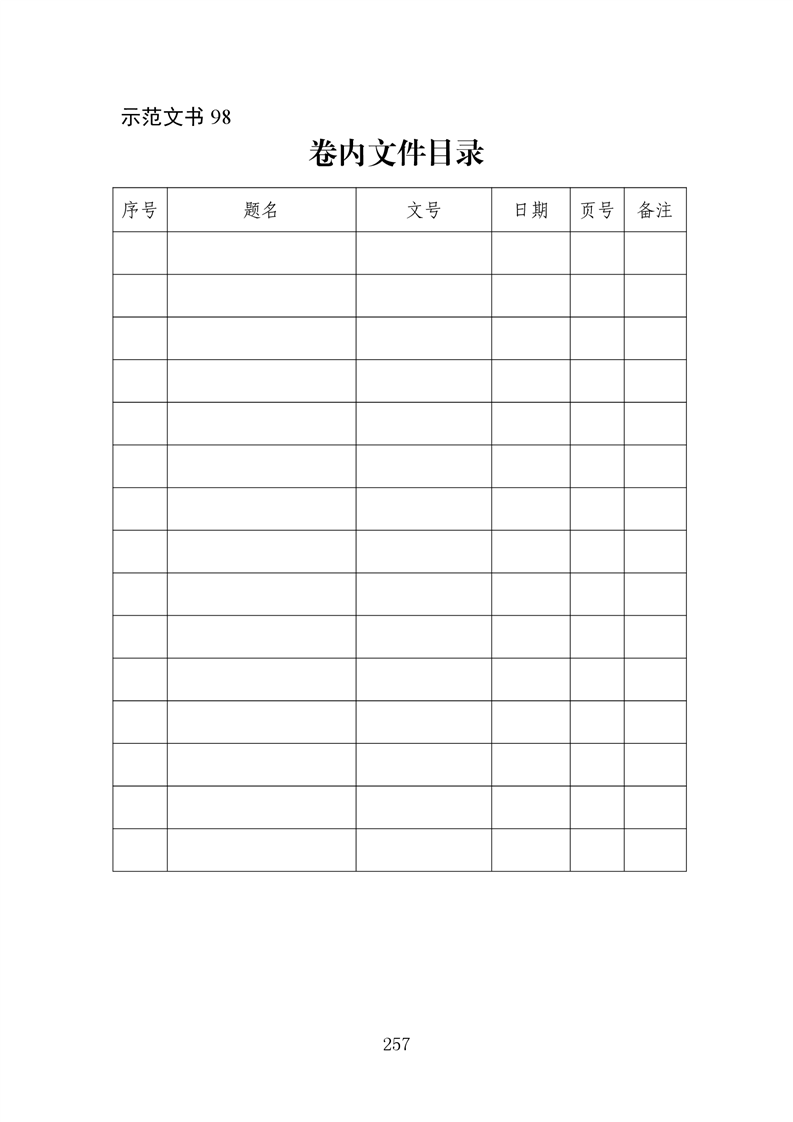 示范文书 98

卷内文件目录

| 序号 | 题名 | 文号 | 日期 | 页号 | 备注 |
|---|---|---|---|---|---|
| | | | | | |
| | | | | | |
| | | | | | |
| | | | | | |
| | | | | | |
| | | | | | |
| | | | | | |
| | | | | | |
| | | | | | |
| | | | | | |
| | | | | | |
| | | | | | |
| | | | | | |
| | | | | | |
| | | | | | |

257